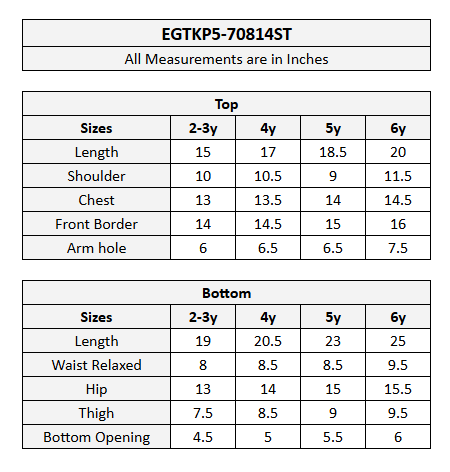 EGTKP5-70814ST

All Measurements are in Inches

Top

| Sizes | 2-3y | 4y | 5y | 6y |
|---|---|---|---|---|
| Length | 15 | 17 | 18.5 | 20 |
| Shoulder | 10 | 10.5 | 9 | 11.5 |
| Chest | 13 | 13.5 | 14 | 14.5 |
| Front Border | 14 | 14.5 | 15 | 16 |
| Arm hole | 6 | 6.5 | 6.5 | 7.5 |

Bottom

| Sizes | 2-3y | 4y | 5y | 6y |
|---|---|---|---|---|
| Length | 19 | 20.5 | 23 | 25 |
| Waist Relaxed | 8 | 8.5 | 8.5 | 9.5 |
| Hip | 13 | 14 | 15 | 15.5 |
| Thigh | 7.5 | 8.5 | 9 | 9.5 |
| Bottom Opening | 4.5 | 5 | 5.5 | 6 |